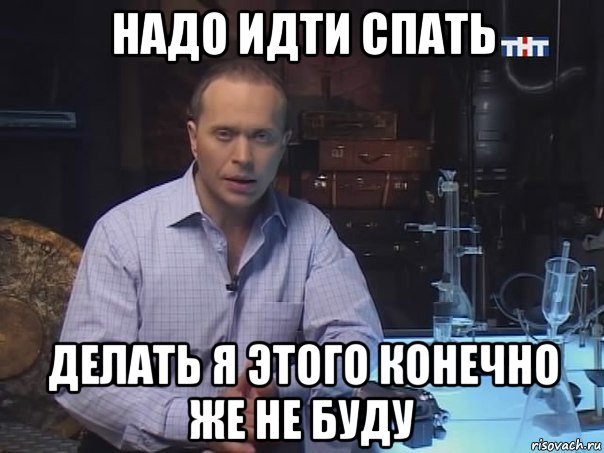 НАДО ИДТИ СПАТЬ

ТНТ

ДЕЛАТЬ Я ЭТОГО КОНЕЧНО ЖЕ НЕ БУДУ

risovach.ru